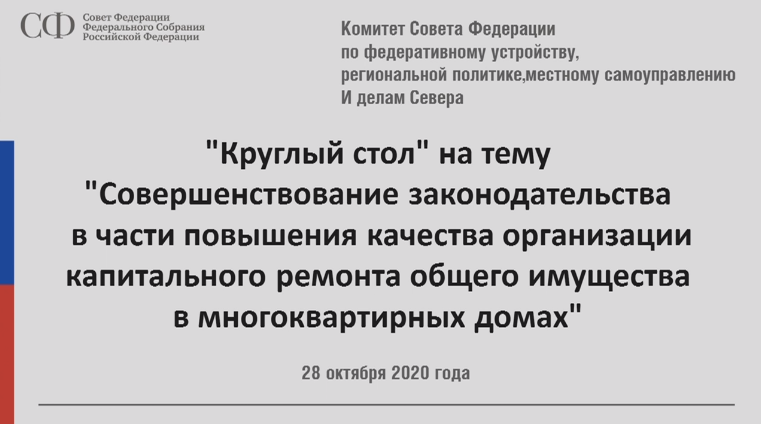 СФ Совет Федерации
Федерального Собрания
Российской Федерации

Комитет Совета Федерации
по федеративному устройству,
региональной политике,местному самоуправлению
И делам Севера

"Круглый стол" на тему
"Совершенствование законодательства
в части повышения качества организации
капитального ремонта общего имущества
в многоквартирных домах"

28 октября 2020 года